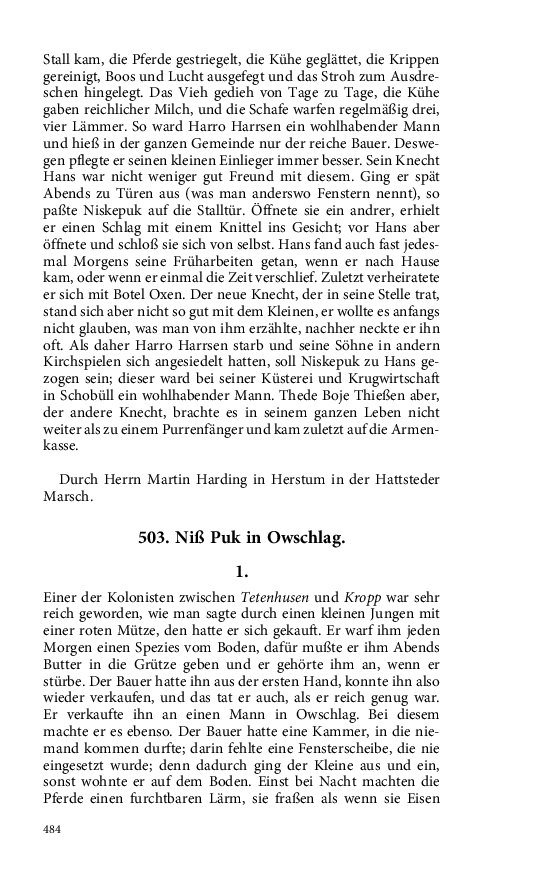 Stall kam, die Pferde gestriegelt, die Kühe geglättet, die Krippen gereinigt, Boos und Lucht ausgefegt und das Stroh zum Ausdreschen hingelegt. Das Vieh gedieh von Tage zu Tage, die Kühe gaben reichlicher Milch, und die Schafe warfen regelmäßig drei, vier Lämmer. So ward Harro Harrsen ein wohlhabender Mann und hieß in der ganzen Gemeinde nur der reiche Bauer. Deswegen pflegte er seinen kleinen Einlieger immer besser. Sein Knecht Hans war nicht weniger gut Freund mit diesem. Ging er spät Abends zu Türen aus (was man anderswo Fenstern nennt), so paßte Niskepuk auf die Stalltür. Öffnete sie ein andrer, erhielt er einen Schlag mit einem Knittel ins Gesicht; vor Hans aber öffnete und schloß sie sich von selbst. Hans fand auch fast jedesmal Morgens seine Früharbeiten getan, wenn er nach Hause kam, oder wenn er einmal die Zeit verschlief. Zuletzt verheiratete er sich mit Botel Oxen. Der neue Knecht, der in seine Stelle trat, stand sich aber nicht so gut mit dem Kleinen, er wollte es anfangs nicht glauben, was man von ihm erzählte, nachher neckte er ihn oft. Als daher Harro Harrsen starb und seine Söhne in andern Kirchspielen sich angesiedelt hatten, soll Niskepuk zu Hans gezogen sein; dieser ward bei seiner Küsterei und Krugwirtschaft in Schobüll ein wohlhabender Mann. Thede Boje Thießen aber, der andere Knecht, brachte es in seinem ganzen Leben nicht weiter als zu einem Purrenfänger und kam zuletzt auf die Armenkasse.

Durch Herrn Martin Harding in Herstum in der Hattsteder Marsch.

503. Niß Puk in Owschlag.

1.

Einer der Kolonisten zwischen Tetenhusen und Kropp war sehr reich geworden, wie man sagte durch einen kleinen Jungen mit einer roten Mütze, den hatte er sich gekauft. Er warf ihm jeden Morgen einen Spezies vom Boden, dafür mußte er ihm Abends Butter in die Grütze geben und er gehörte ihm an, wenn er stürbe. Der Bauer hatte ihn aus der ersten Hand, konnte ihn also wieder verkaufen, und das tat er auch, als er reich genug war. Er verkaufte ihn an einen Mann in Owschlag. Bei diesem machte er es ebenso. Der Bauer hatte eine Kammer, in die niemand kommen durfte; darin fehlte eine Fensterscheibe, die nie eingesetzt wurde; denn dadurch ging der Kleine aus und ein, sonst wohnte er auf dem Boden. Einst bei Nacht machten die Pferde einen furchtbaren Lärm, sie fraßen als wenn sie Eisen

484